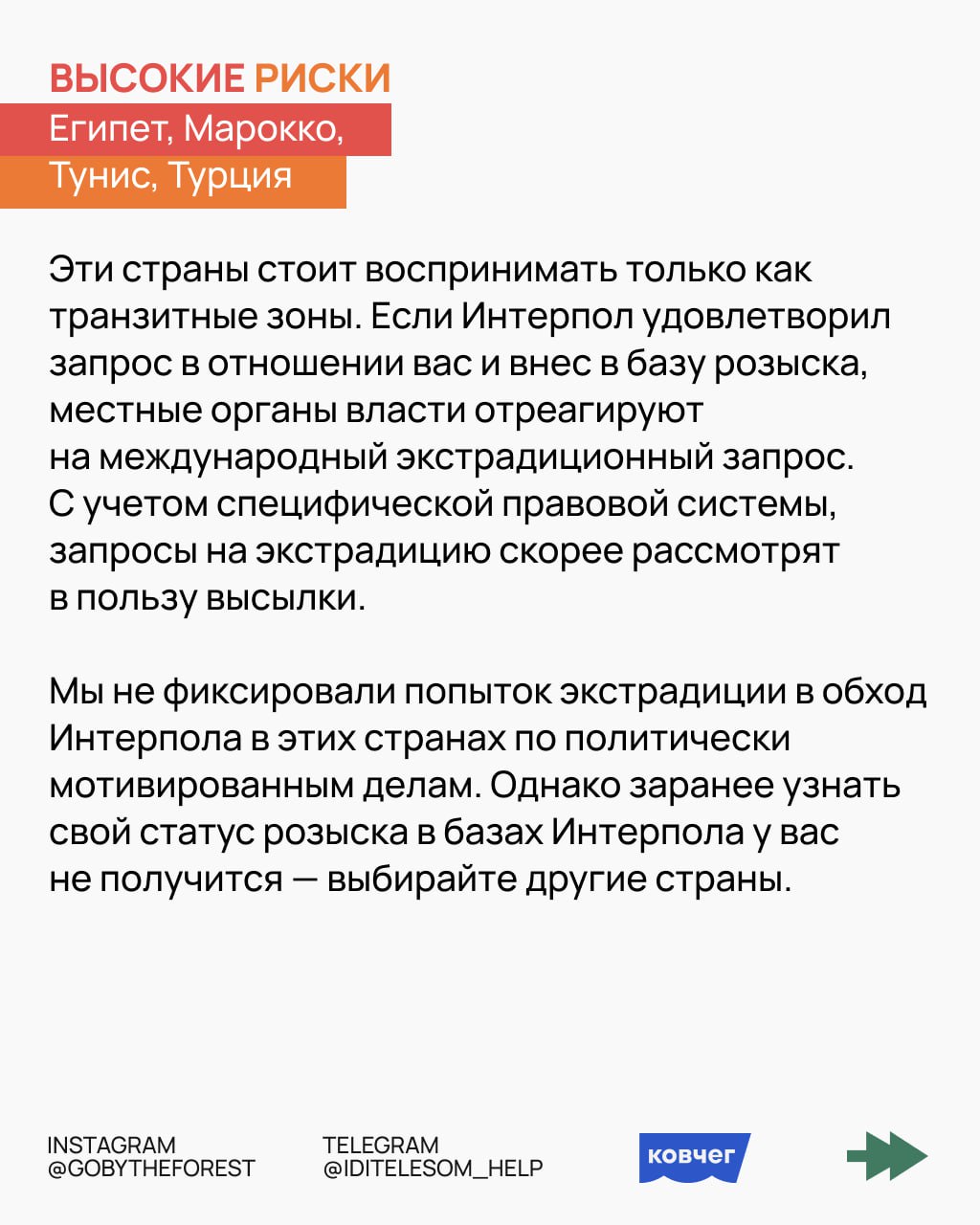 ВЫСОКИЕ РИСКИ

Египет, Марокко,
Тунис, Турция

Эти страны стоит воспринимать только как транзитные зоны. Если Интерпол удовлетворил запрос в отношении вас и внес в базу розыска, местные органы власти отреагируют на международный экстрадиционный запрос. С учетом специфической правовой системы, запросы на экстрадицию скорее рассмотрят в пользу высылки.

Мы не фиксировали попыток экстрадиции в обход Интерпола в этих странах по политически мотивированным делам. Однако заранее узнать свой статус розыска в базах Интерпола у вас не получится — выбирайте другие страны.

INSTAGRAM
@GOBYTHEFOREST

TELEGRAM
@IDITELESOM_HELP

ковчег